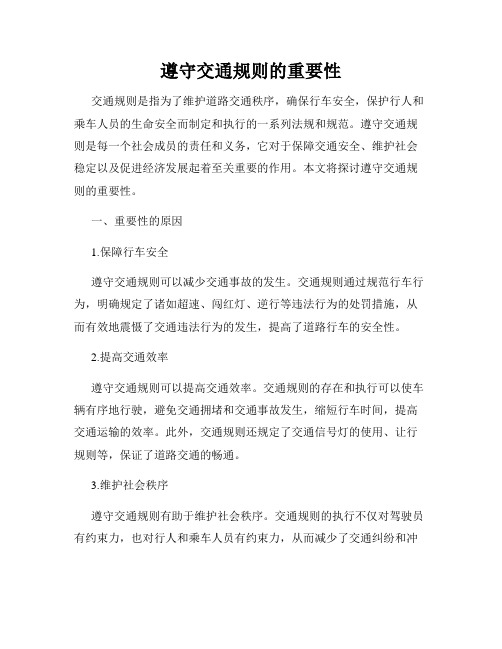 遵守交通规则的重要性

交通规则是指为了维护道路交通秩序，确保行车安全，保护行人和乘车人员的生命安全而制定和执行的一系列法规和规范。遵守交通规则是每一个社会成员的责任和义务，它对于保障交通安全、维护社会稳定以及促进经济发展起着至关重要的作用。本文将探讨遵守交通规则的重要性。

一、重要性的原因

1.保障行车安全

遵守交通规则可以减少交通事故的发生。交通规则通过规范行车行为，明确规定了诸如超速、闯红灯、逆行等违法行为的处罚措施，从而有效地震慑了交通违法行为的发生，提高了道路行车的安全性。

2.提高交通效率

遵守交通规则可以提高交通效率。交通规则的存在和执行可以使车辆有序地行驶，避免交通拥堵和交通事故发生，缩短行车时间，提高交通运输的效率。此外，交通规则还规定了交通信号灯的使用、让行规则等，保证了道路交通的畅通。

3.维护社会秩序

遵守交通规则有助于维护社会秩序。交通规则的执行不仅对驾驶员有约束力，也对行人和乘车人员有约束力，从而减少了交通纠纷和冲